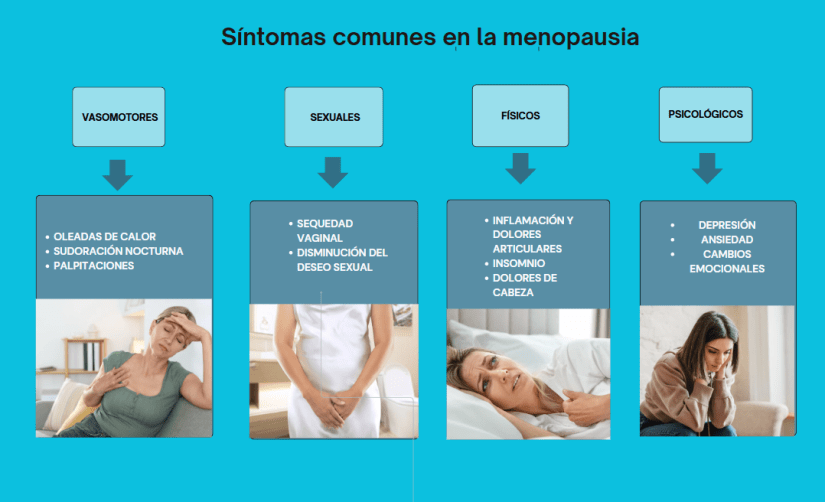 Síntomas comunes en la menopausia

VASOMOTORES

- OLEADAS DE CALOR
- SUDORACIÓN NOCTURNA
- PALPITACIONES

SEXUALES

- SEQUEDAD VAGINAL
- DISMINUCIÓN DEL DESEO SEXUAL

FÍSICOS

- INFLAMACIÓN Y DOLORES ARTICULARES
- INSOMNIO
- DOLORES DE CABEZA

PSICOLÓGICOS

- DEPRESIÓN
- ANSIEDAD
- CAMBIOS EMOCIONALES